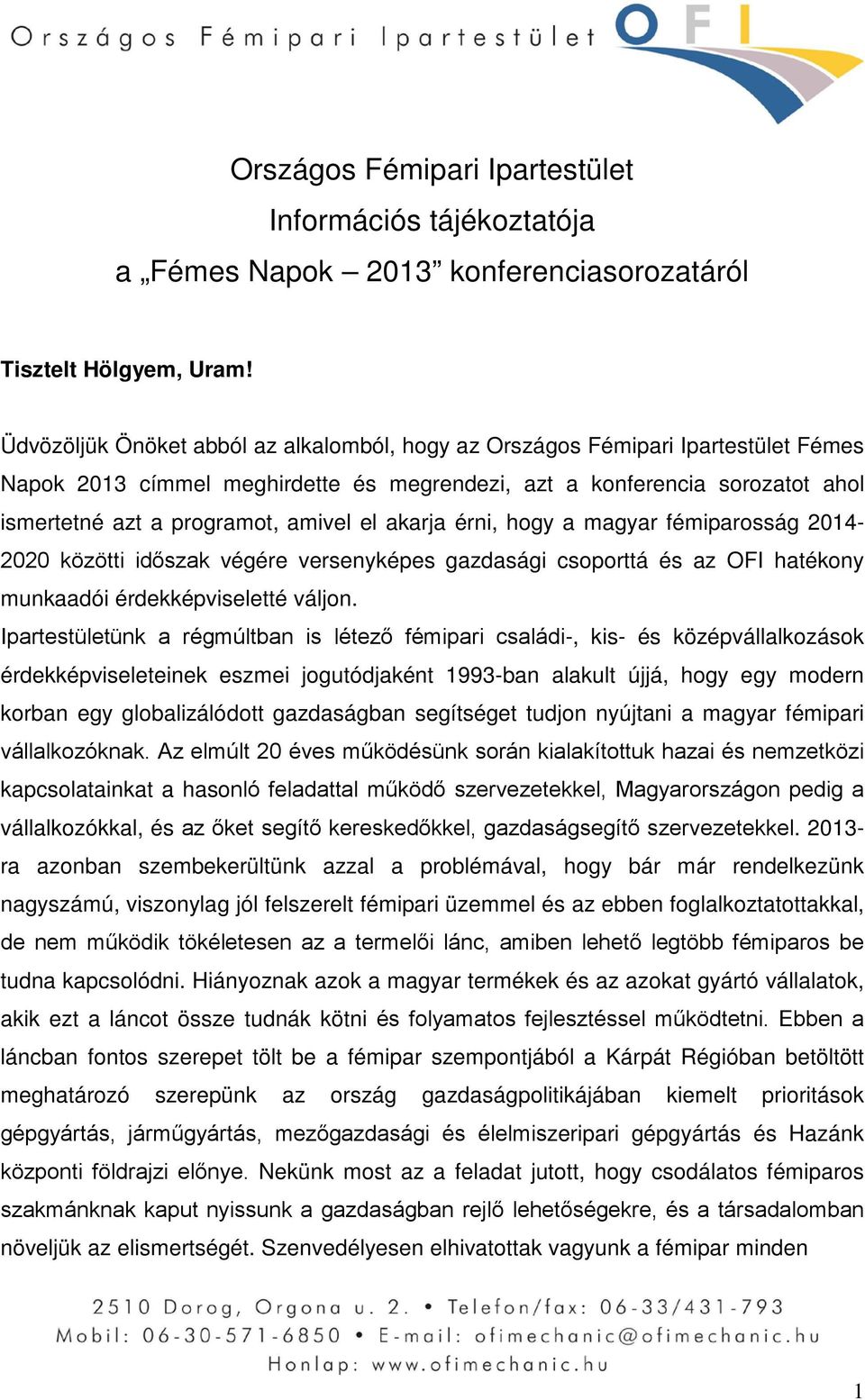 Országos Fémipari Ipartestület

OFI

Országos Fémipari Ipartestület
Információs tájékoztatója
a „Fémes Napok – 2013” konferenciasorozatáról

Tisztelt Hölgyem, Uram!

Üdvözöljük Önöket abból az alkalomból, hogy az Országos Fémipari Ipartestület Fémes Napok 2013 címmel meghirdette és megrendezi, azt a konferencia sorozatot ahol ismertetné azt a programot, amivel el akarja érni, hogy a magyar fémiparosság 2014-2020 közötti időszak végére versenyképes gazdasági csoporttá és az OFI hatékony munkaadói érdekképviseletté váljon.
Ipartestületünk a régmúltban is létező fémipari családi-, kis- és középvállalkozások érdekképviseleteinek eszmei jogutódjaként 1993-ban alakult újjá, hogy egy modern korban egy globalizálódott gazdaságban segítséget tudjon nyújtani a magyar fémipari vállalkozóknak. Az elmúlt 20 éves működésünk során kialakítottuk hazai és nemzetközi kapcsolatainkat a hasonló feladattal működő szervezetekkel, Magyarországon pedig a vállalkozókkal, és az őket segítő kereskedőkkel, gazdaságsegítő szervezetekkel. 2013-ra azonban szembekerültünk azzal a problémával, hogy bár már rendelkezünk nagyszámú, viszonylag jól felszerelt fémipari üzemmel és az ebben foglalkoztatottakkal, de nem működik tökéletesen az a termelői lánc, amiben lehető legtöbb fémiparos be tudna kapcsolódni. Hiányoznak azok a magyar termékek és az azokat gyártó vállalatok, akik ezt a láncot össze tudnák kötni és folyamatos fejlesztéssel működtetni. Ebben a láncban fontos szerepet tölt be a fémipar szempontjából a Kárpát Régióban betöltött meghatározó szerepünk az ország gazdaságpolitikájában kiemelt prioritások gépgyártás, járműgyártás, mezőgazdasági és élelmiszeripari gépgyártás és Hazánk központi földrajzi előnye. Nekünk most az a feladat jutott, hogy csodálatos fémiparos szakmánknak kaput nyissunk a gazdaságban rejlő lehetőségekre, és a társadalomban növeljük az elismertségét. Szenvedélyesen elhivatottak vagyunk a fémipar minden

2510 Dorog, Orgona u. 2. • Telefon/fax: 06-33/431-793
Mobil: 06-30-571-6850 • E-mail: ofimechanic@ofimechanic.hu
Honlap: www.ofimechanic.hu

1